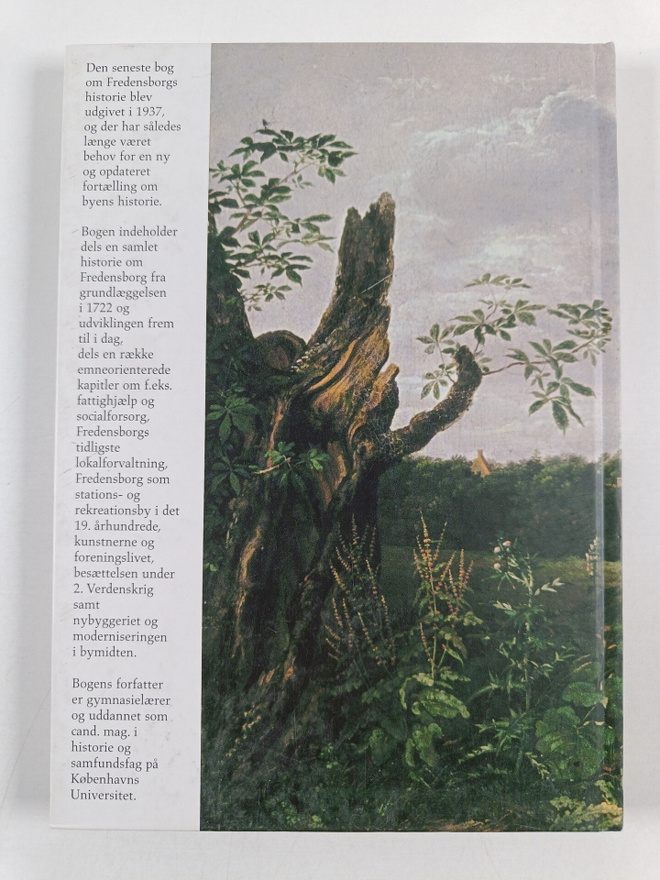 Den seneste bog om Fredensborgs historie blev udgivet i 1937, og der har således længe været behov for en ny og opdateret fortælling om byens historie.

Bogen indeholder dels en samlet historie om Fredensborg fra grundlæggelsen i 1722 og udviklingen frem til i dag, dels en række emneorienterede kapitler om f.eks. fattighjælp og socialforsorg, Fredensborgs tidligste lokalforvaltning, Fredensborg som stations- og rekreationsby i det 19. århundrede, kunstnerne og foreningslivet, besættelsen under 2. Verdenskrig samt nybyggeriet og moderniseringen i bymidten.

Bogens forfatter er gymnasielærer og uddannet som cand. mag. i historie og samfundsfag på Københavns Universitet.